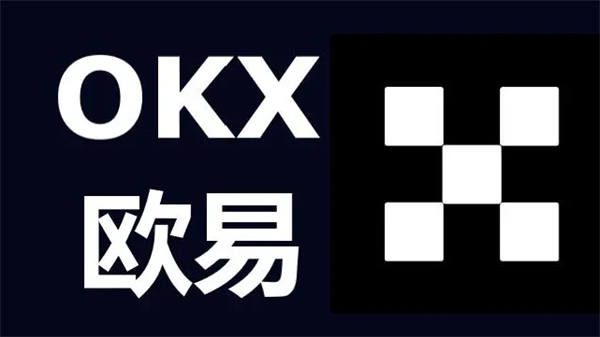 OKX
欧易